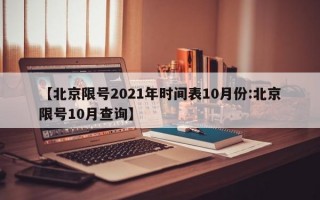 【北京限号2021年时间表10月份:北京限号10月查询】